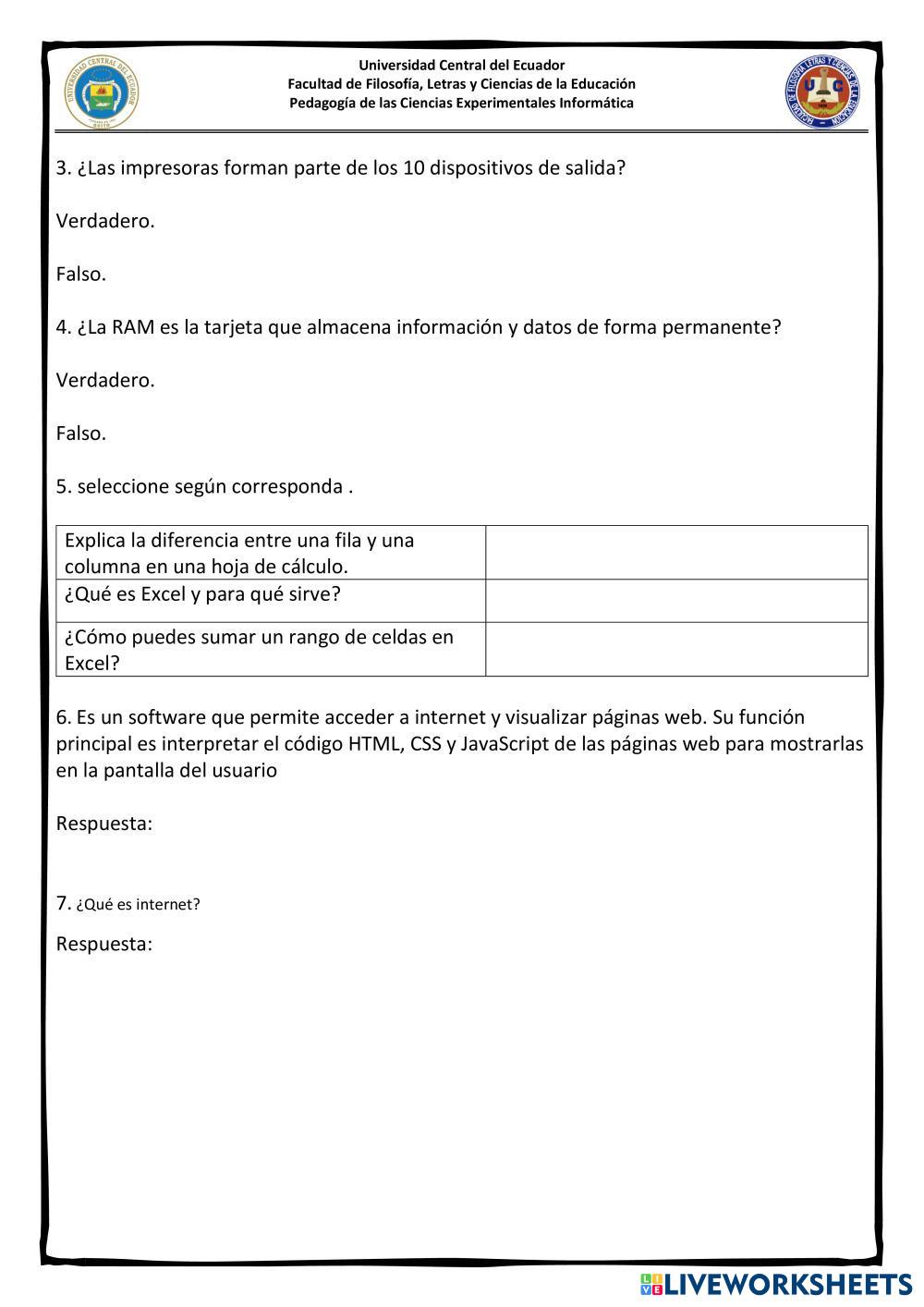 Universidad Central del Ecuador
Facultad de Filosofía, Letras y Ciencias de la Educación
Pedagogía de las Ciencias Experimentales Informática

3. ¿Las impresoras forman parte de los 10 dispositivos de salida?

Verdadero.

Falso.

4. ¿La RAM es la tarjeta que almacena información y datos de forma permanente?

Verdadero.

Falso.

5. seleccione según corresponda .

| Explica la diferencia entre una fila y una columna en una hoja de cálculo. | |
|---|---|
| ¿Qué es Excel y para qué sirve? | |
| ¿Cómo puedes sumar un rango de celdas en Excel? | |

6. Es un software que permite acceder a internet y visualizar páginas web. Su función principal es interpretar el código HTML, CSS y JavaScript de las páginas web para mostrarlas en la pantalla del usuario

Respuesta:

7. ¿Qué es internet?

Respuesta:

LIVEWORKSHEETS